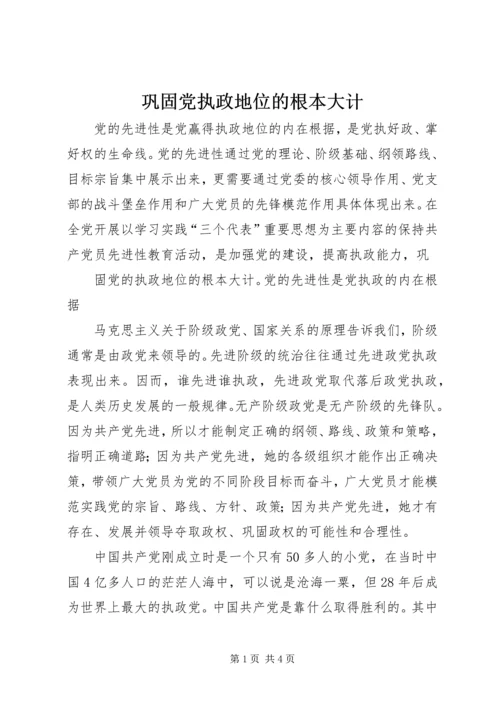 巩固党执政地位的根本大计

党的先进性是党赢得执政地位的内在根据，是党执好政、掌好权的生命线。党的先进性通过党的理论、阶级基础、纲领路线、目标宗旨集中展示出来，更需要通过党委的核心领导作用、党支部的战斗堡垒作用和广大党员的先锋模范作用具体体现出来。在全党开展以学习实践“三个代表”重要思想为主要内容的保持共产党员先进性教育活动，是加强党的建设，提高执政能力，巩

固党的执政地位的根本大计。党的先进性是党执政的内在根据

马克思主义关于阶级政党、国家关系的原理告诉我们，阶级通常是由政党来领导的。先进阶级的统治往往通过先进政党执政表现出来。因而，谁先进谁执政，先进政党取代落后政党执政，是人类历史发展的一般规律。无产阶级政党是无产阶级的先锋队。因为共产党先进，所以才能制定正确的纲领、路线、政策和策略，指明正确道路；因为共产党先进，她的各级组织才能作出正确决策，带领广大党员为党的不同阶段目标而奋斗，广大党员才能模范实践党的宗旨、路线、方针、政策；因为共产党先进，她才有存在、发展并领导夺取政权、巩固政权的可能性和合理性。

中国共产党刚成立时是一个只有50多人的小党，在当时中国4亿多人口的茫茫人海中，可以说是沧海一粟，但28年后成为世界上最大的执政党。中国共产党是靠什么取得胜利的。其中

第1页 共4页